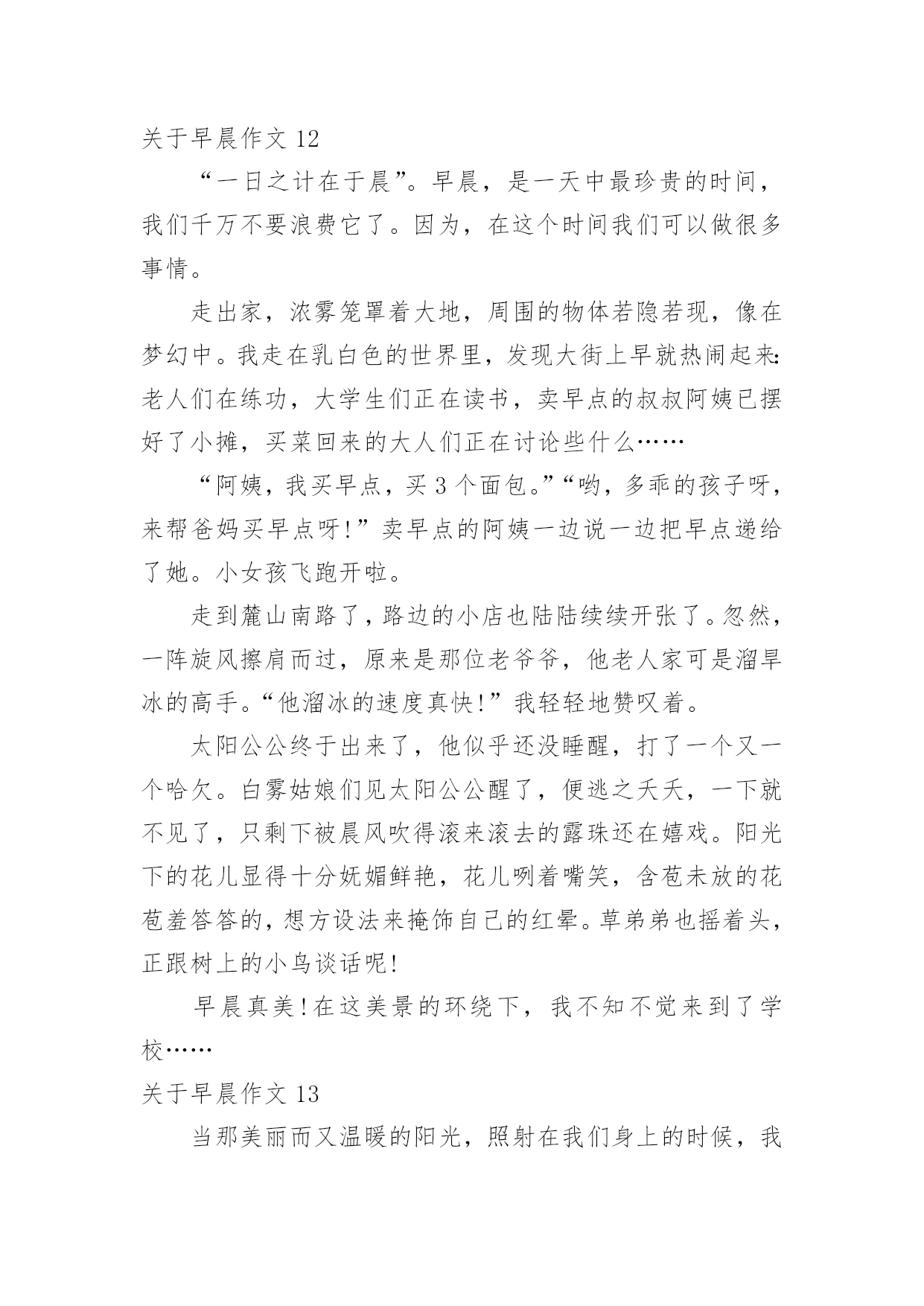 关于早晨作文 12

“一日之计在于晨”。早晨，是一天中最珍贵的时间，我们千万不要浪费它了。因为，在这个时间我们可以做很多事情。

走出家，浓雾笼罩着大地，周围的物体若隐若现，像在梦幻中。我走在乳白色的世界里，发现大街上早就热闹起来:老人们在练功，大学生们正在读书，卖早点的叔叔阿姨已摆好了小摊，买菜回来的大人们正在讨论些什么……

“阿姨，我买早点，买 3 个面包。”“哟，多乖的孩子呀，来帮爸妈买早点呀!”卖早点的阿姨一边说一边把早点递给了她。小女孩飞跑开啦。

走到麓山南路了，路边的小店也陆陆续续开张了。忽然，一阵旋风擦肩而过，原来是那位老爷爷，他老人家可是溜旱冰的高手。“他溜冰的速度真快!”我轻轻地赞叹着。

太阳公公终于出来了，他似乎还没睡醒，打了一个又一个哈欠。白雾姑娘们见太阳公公醒了，便逃之夭夭，一下就不见了，只剩下被晨风吹得滚来滚去的露珠还在嬉戏。阳光下的花儿显得十分妩媚鲜艳，花儿咧着嘴笑，含苞未放的花苞羞答答的，想方设法来掩饰自己的红晕。草弟弟也摇着头，正跟树上的小鸟谈话呢!

早晨真美!在这美景的环绕下，我不知不觉来到了学校……

关于早晨作文 13

当那美丽而又温暖的阳光，照射在我们身上的时候，我